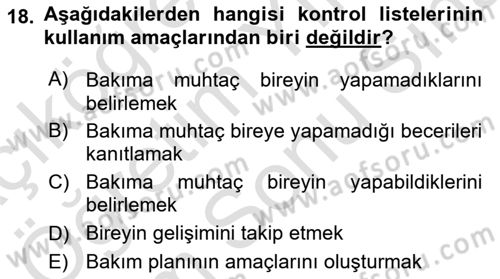 18. Aşağıdakilerden hangisi kontrol listelerinin kullanım amaçlarından biri değildir?

A) Bakıma muhtaç bireyin yapamadıklarını belirlemek

B) Bakıma muhtaç bireye yapamadığı becerileri kanıtlamak

C) Bakıma muhtaç bireyin yapabildiklerini belirlemek

D) Bireyin gelişimini takip etmek

E) Bakım planının amaçlarını oluşturmak

www.aofsoru.com